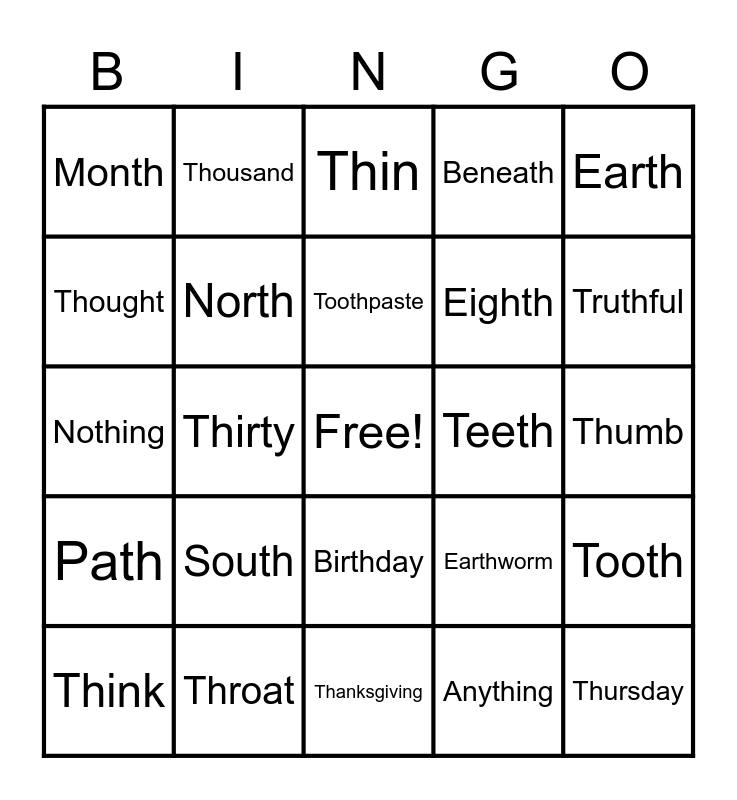 | B | I | N | G | O |
|---|---|---|---|---|
| Month | Thousand | Thin | Beneath | Earth |
| Thought | North | Toothpaste | Eighth | Truthful |
| Nothing | Thirty | Free! | Teeth | Thumb |
| Path | South | Birthday | Earthworm | Tooth |
| Think | Throat | Thanksgiving | Anything | Thursday |